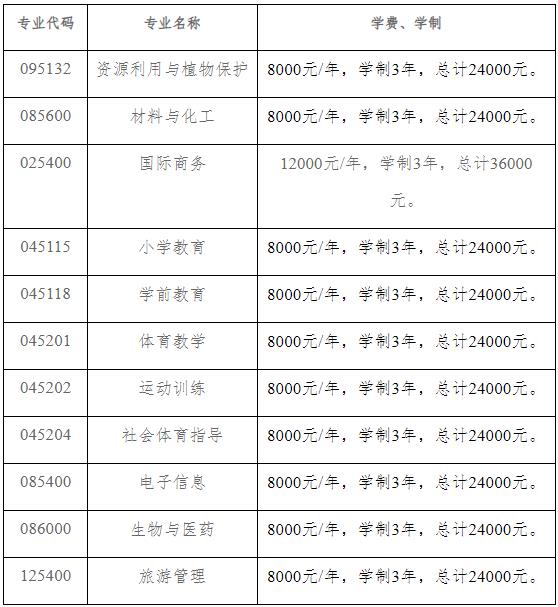 | 专业代码 | 专业名称 | 学费、学制 |
|---|---|---|
| 095132 | 资源利用与植物保护 | 8000元/年，学制3年，总计24000元。 |
| 085600 | 材料与化工 | 8000元/年，学制3年，总计24000元。 |
| 025400 | 国际商务 | 12000元/年，学制3年，总计36000元。 |
| 045115 | 小学教育 | 8000元/年，学制3年，总计24000元。 |
| 045118 | 学前教育 | 8000元/年，学制3年，总计24000元。 |
| 045201 | 体育教学 | 8000元/年，学制3年，总计24000元。 |
| 045202 | 运动训练 | 8000元/年，学制3年，总计24000元。 |
| 045204 | 社会体育指导 | 8000元/年，学制3年，总计24000元。 |
| 085400 | 电子信息 | 8000元/年，学制3年，总计24000元。 |
| 086000 | 生物与医药 | 8000元/年，学制3年，总计24000元。 |
| 125400 | 旅游管理 | 8000元/年，学制3年，总计24000元。 |